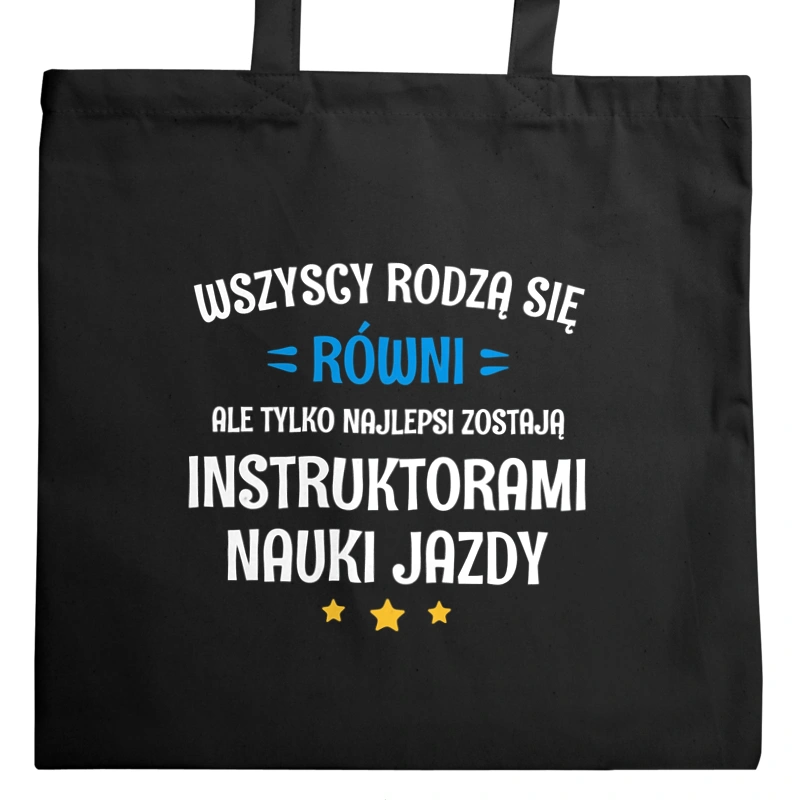 WSZYSCY RODZĄ SIĘ
RÓWNI
ALE TYLKO NAJLEPSI ZOSTAJĄ
INSTRUKTORAMI
NAUKI JAZDY